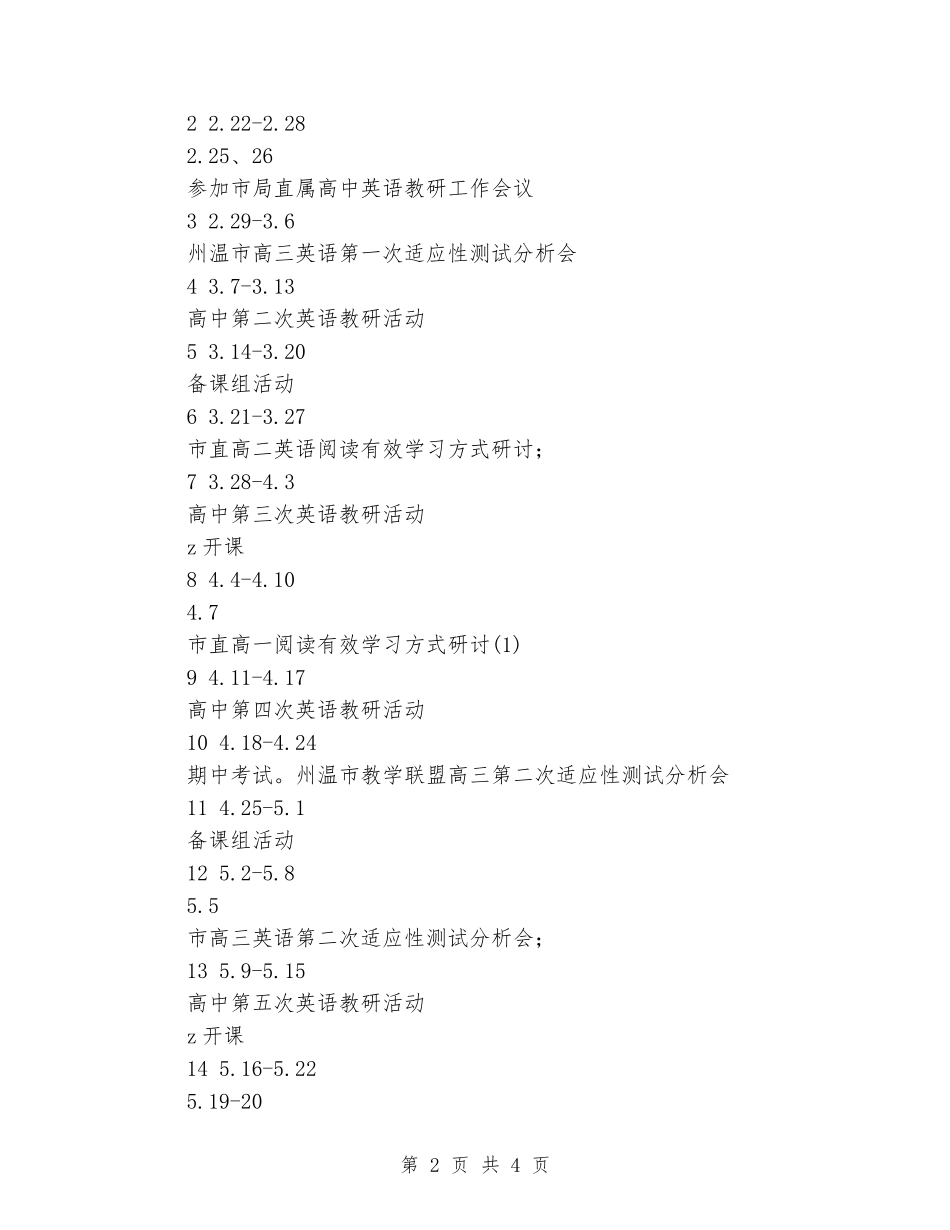 2 2.22-2.28
2.25、26
参加市局直属高中英语教研工作会议
3 2.29-3.6
州温市高三英语第一次适应性测试分析会
4 3.7-3.13
高中第二次英语教研活动
5 3.14-3.20
备课组活动
6 3.21-3.27
市直高二英语阅读有效学习方式研讨；
7 3.28-4.3
高中第三次英语教研活动
z 开课
8 4.4-4.10
4.7
市直高一阅读有效学习方式研讨(1)
9 4.11-4.17
高中第四次英语教研活动
10 4.18-4.24
期中考试。州温市教学联盟高三第二次适应性测试分析会
11 4.25-5.1
备课组活动
12 5.2-5.8
5.5
市高三英语第二次适应性测试分析会；
13 5.9-5.15
高中第五次英语教研活动
z 开课
14 5.16-5.22
5.19-20

第 2 页 共 4 页